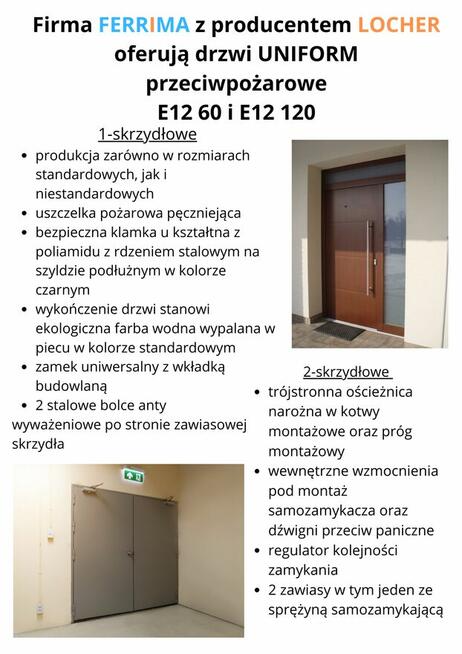 Firma FERRIMA z producentem LOCHER oferują drzwi UNIFORM przeciwpożarowe
E12 60 i E12 120

1-skrzydłowe

- produkcja zarówno w rozmiarach standardowych, jak i niestandardowych
- uszczelka pożarowa pęczniejąca
- bezpieczna klamka u kształtna z poliamidu z rdzeniem stalowym na szyldzie podłużnym w kolorze czarnym
- wykończenie drzwi stanowi ekologiczna farba wodna wypalana w piecu w kolorze standardowym
- zamek uniwersalny z wkładką budowlaną
- 2 stalowe bolce anty wyważeniowe po stronie zawiasowej skrzydła

2-skrzydłowe

- trójstronna ościeżnica narożna w kotwy montażowe oraz próg montażowy
- wewnętrzne wzmocnienia pod montaż samozamykacza oraz dźwigni przeciw paniczne
- regulator kolejności zamykania
- 2 zawiasy w tym jeden ze sprężyną samozamykającą